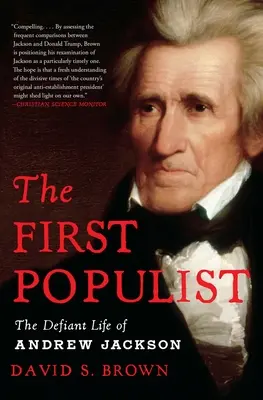 "Compelling. . . . By assessing the frequent comparisons between Jackson and Donald Trump, Brown is positioning his reexamination of Jackson as a particularly timely one. The hope is that a fresh understanding of the divisive times of 'the country's original anti-establishment president' might shed light on our own."
—CHRISTIAN SCIENCE MONITOR

The FIRST POPULIST

The Defiant Life of
ANDREW JACKSON

DAVID S. BROWN